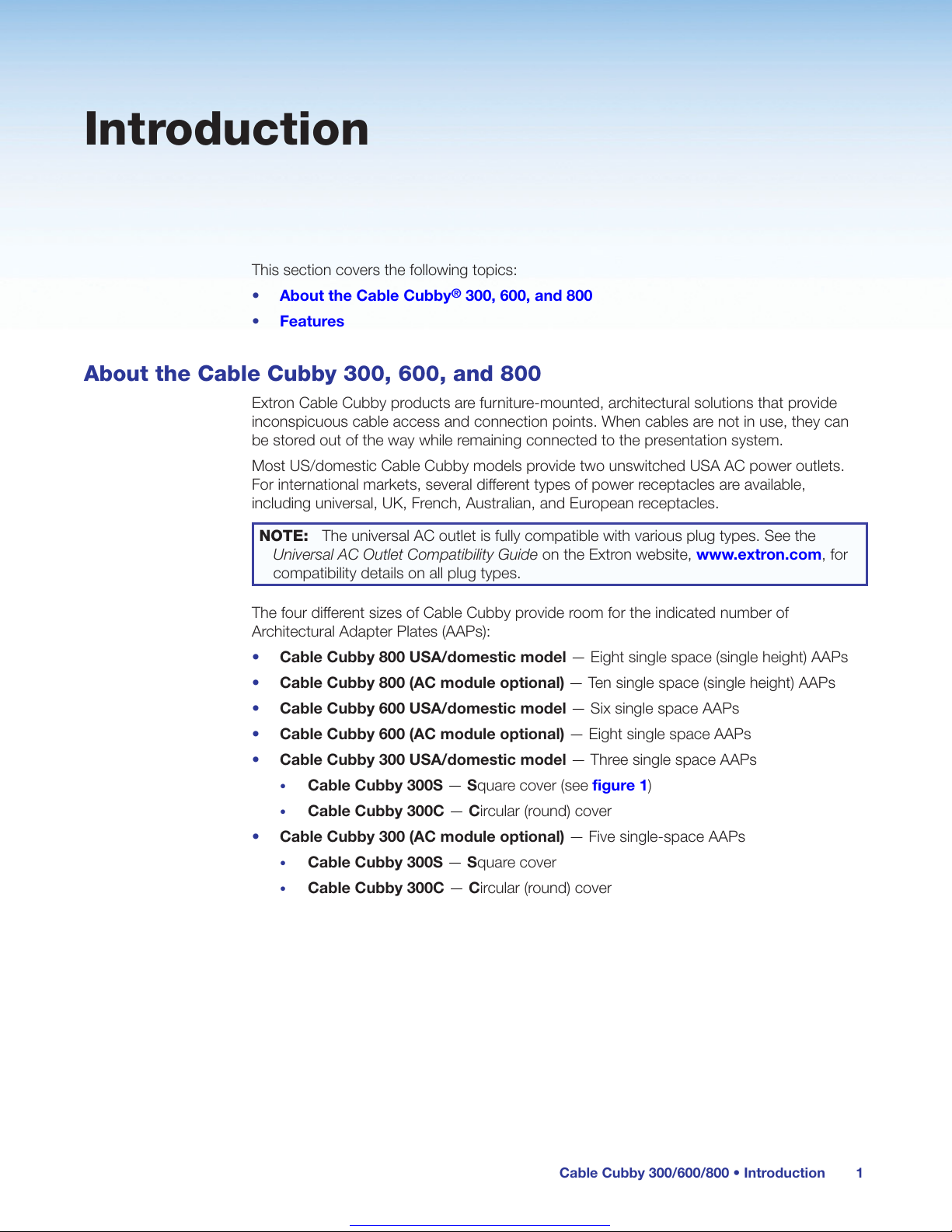 Introduction

This section covers the following topics:

• About the Cable Cubby® 300, 600, and 800

• Features

About the Cable Cubby 300, 600, and 800

Extron Cable Cubby products are furniture-mounted, architectural solutions that provide inconspicuous cable access and connection points. When cables are not in use, they can be stored out of the way while remaining connected to the presentation system.

Most US/domestic Cable Cubby models provide two unswitched USA AC power outlets. For international markets, several different types of power receptacles are available, including universal, UK, French, Australian, and European receptacles.

NOTE: The universal AC outlet is fully compatible with various plug types. See the Universal AC Outlet Compatibility Guide on the Extron website, www.extron.com, for compatibility details on all plug types.

The four different sizes of Cable Cubby provide room for the indicated number of Architectural Adapter Plates (AAPs):

• Cable Cubby 800 USA/domestic model — Eight single space (single height) AAPs

• Cable Cubby 800 (AC module optional) — Ten single space (single height) AAPs

• Cable Cubby 600 USA/domestic model — Six single space AAPs

• Cable Cubby 600 (AC module optional) — Eight single space AAPs

• Cable Cubby 300 USA/domestic model — Three single space AAPs

• Cable Cubby 300S — Square cover (see figure 1)

• Cable Cubby 300C — Circular (round) cover

• Cable Cubby 300 (AC module optional) — Five single-space AAPs

• Cable Cubby 300S — Square cover

• Cable Cubby 300C — Circular (round) cover

Cable Cubby 300/600/800 • Introduction 1